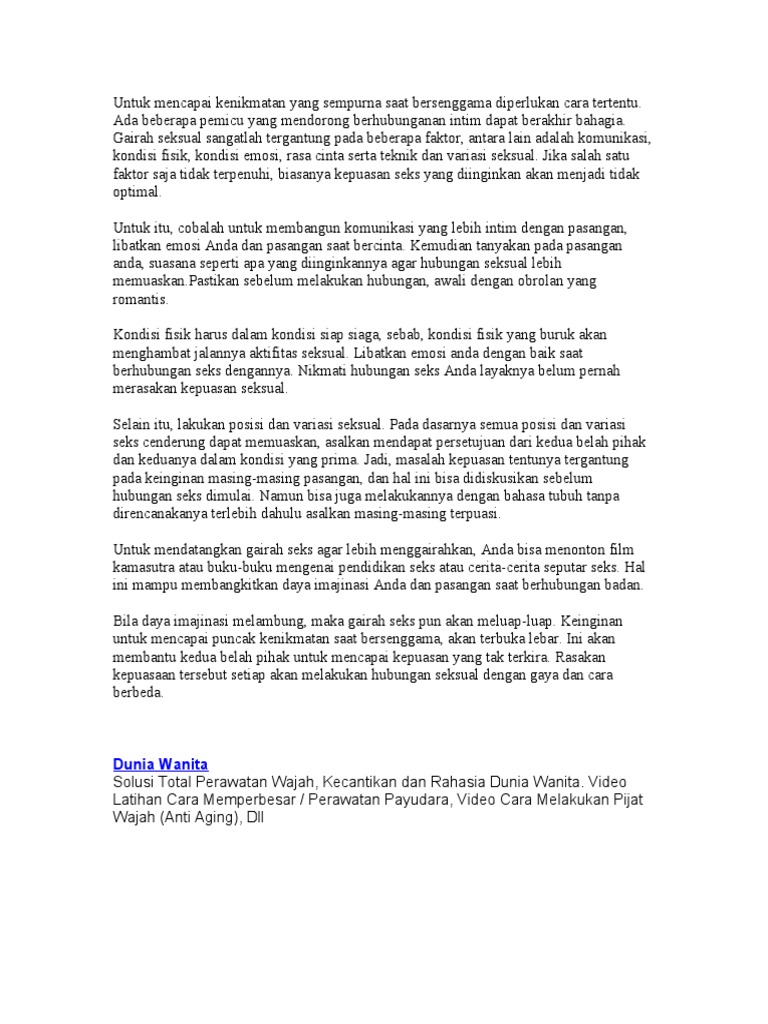 Untuk mencapai kenikmatan yang sempurna saat bersenggama diperlukan cara tertentu. Ada beberapa pemicu yang mendorong berhubunganan intim dapat berakhir bahagia. Gairah seksual sangatlah tergantung pada beberapa faktor, antara lain adalah komunikasi, kondisi fisik, kondisi emosi, rasa cinta serta teknik dan variasi seksual. Jika salah satu faktor saja tidak terpenuhi, biasanya kepuasan seks yang diinginkan akan menjadi tidak optimal.

Untuk itu, cobalah untuk membangun komunikasi yang lebih intim dengan pasangan, libatkan emosi Anda dan pasangan saat bercinta. Kemudian tanyakan pada pasangan anda, suasana seperti apa yang diinginkannya agar hubungan seksual lebih memuaskan.Pastikan sebelum melakukan hubungan, awali dengan obrolan yang romantis.

Kondisi fisik harus dalam kondisi siap siaga, sebab, kondisi fisik yang buruk akan menghambat jalannya aktifitas seksual. Libatkan emosi anda dengan baik saat berhubungan seks dengannya. Nikmati hubungan seks Anda layaknya belum pernah merasakan kepuasan seksual.

Selain itu, lakukan posisi dan variasi seksual. Pada dasarnya semua posisi dan variasi seks cenderung dapat memuaskan, asalkan mendapat persetujuan dari kedua belah pihak dan keduanya dalam kondisi yang prima. Jadi, masalah kepuasan tentunya tergantung pada keinginan masing-masing pasangan, dan hal ini bisa didiskusikan sebelum hubungan seks dimulai. Namun bisa juga melakukannya dengan bahasa tubuh tanpa direncanakanya terlebih dahulu asalkan masing-masing terpuasi.

Untuk mendatangkan gairah seks agar lebih menggairahkan, Anda bisa menonton film kamasutra atau buku-buku mengenai pendidikan seks atau cerita-cerita seputar seks. Hal ini mampu membangkitkan daya imajinasi Anda dan pasangan saat berhubungan badan.

Bila daya imajinasi melambung, maka gairah seks pun akan meluap-luap. Keinginan untuk mencapai puncak kenikmatan saat bersenggama, akan terbuka lebar. Ini akan membantu kedua belah pihak untuk mencapai kepuasan yang tak terkira. Rasakan kepuasaan tersebut setiap akan melakukan hubungan seksual dengan gaya dan cara berbeda.

Dunia Wanita
Solusi Total Perawatan Wajah, Kecantikan dan Rahasia Dunia Wanita. Video Latihan Cara Memperbesar / Perawatan Payudara, Video Cara Melakukan Pijat Wajah (Anti Aging), Dll